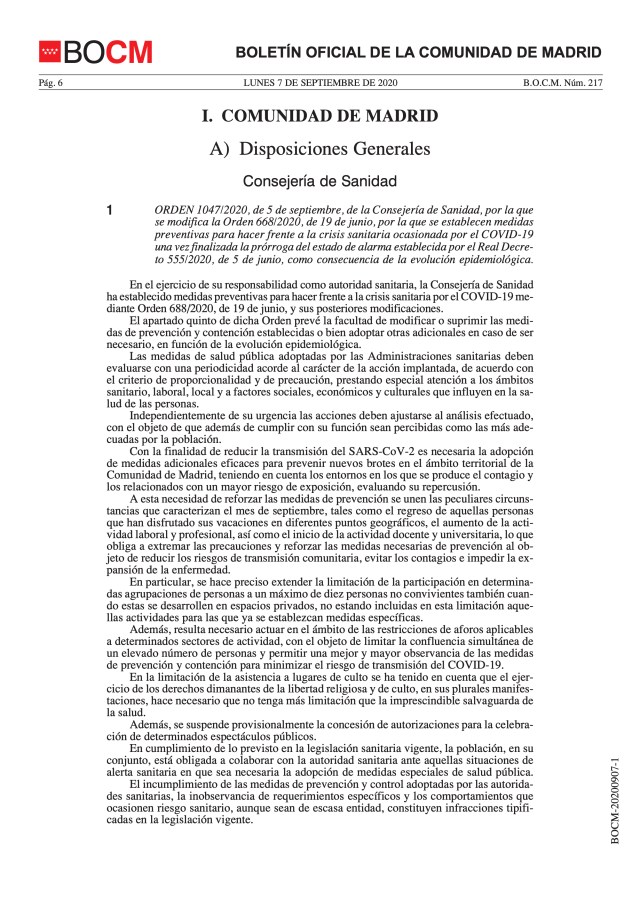 BOCM

BOLETÍN OFICIAL DE LA COMUNIDAD DE MADRID

Pág. 6

LUNES 7 DE SEPTIEMBRE DE 2020

B.O.C.M. Núm. 217

I. COMUNIDAD DE MADRID

A) Disposiciones Generales

Consejería de Sanidad

1

ORDEN 1047/2020, de 5 de septiembre, de la Consejería de Sanidad, por la que se modifica la Orden 668/2020, de 19 de junio, por la que se establecen medidas preventivas para hacer frente a la crisis sanitaria ocasionada por el COVID-19 una vez finalizada la prórroga del estado de alarma establecida por el Real Decreto 555/2020, de 5 de junio, como consecuencia de la evolución epidemiológica.

En el ejercicio de su responsabilidad como autoridad sanitaria, la Consejería de Sanidad ha establecido medidas preventivas para hacer frente a la crisis sanitaria por el COVID-19 mediante Orden 688/2020, de 19 de junio, y sus posteriores modificaciones.

El apartado quinto de dicha Orden prevé la facultad de modificar o suprimir las medidas de prevención y contención establecidas o bien adoptar otras adicionales en caso de ser necesario, en función de la evolución epidemiológica.

Las medidas de salud pública adoptadas por las Administraciones sanitarias deben evaluarse con una periodicidad acorde al carácter de la acción implantada, de acuerdo con el criterio de proporcionalidad y de precaución, prestando especial atención a los ámbitos sanitario, laboral, local y a factores sociales, económicos y culturales que influyen en la salud de las personas.

Independientemente de su urgencia las acciones deben ajustarse al análisis efectuado, con el objeto de que además de cumplir con su función sean percibidas como las más adecuadas por la población.

Con la finalidad de reducir la transmisión del SARS-CoV-2 es necesaria la adopción de medidas adicionales eficaces para prevenir nuevos brotes en el ámbito territorial de la Comunidad de Madrid, teniendo en cuenta los entornos en los que se produce el contagio y los relacionados con un mayor riesgo de exposición, evaluando su repercusión.

A esta necesidad de reforzar las medidas de prevención se unen las peculiares circunstancias que caracterizan el mes de septiembre, tales como el regreso de aquellas personas que han disfrutado sus vacaciones en diferentes puntos geográficos, el aumento de la actividad laboral y profesional, así como el inicio de la actividad docente y universitaria, lo que obliga a extremar las precauciones y reforzar las medidas necesarias de prevención al objeto de reducir los riesgos de transmisión comunitaria, evitar los contagios e impedir la expansión de la enfermedad.

En particular, se hace preciso extender la limitación de la participación en determinadas agrupaciones de personas a un máximo de diez personas no convivientes también cuando estas se desarrollen en espacios privados, no estando incluidas en esta limitación aquellas actividades para las que ya se establezcan medidas específicas.

Además, resulta necesario actuar en el ámbito de las restricciones de aforos aplicables a determinados sectores de actividad, con el objeto de limitar la confluencia simultánea de un elevado número de personas y permitir una mejor y mayor observancia de las medidas de prevención y contención para minimizar el riesgo de transmisión del COVID-19.

En la limitación de la asistencia a lugares de culto se ha tenido en cuenta que el ejercicio de los derechos dimanantes de la libertad religiosa y de culto, en sus plurales manifestaciones, hace necesario que no tenga más limitación que la imprescindible salvaguarda de la salud.

Además, se suspende provisionalmente la concesión de autorizaciones para la celebración de determinados espectáculos públicos.

En cumplimiento de lo previsto en la legislación sanitaria vigente, la población, en su conjunto, está obligada a colaborar con la autoridad sanitaria ante aquellas situaciones de alerta sanitaria en que sea necesaria la adopción de medidas especiales de salud pública.

El incumplimiento de las medidas de prevención y control adoptadas por las autoridades sanitarias, la inobservancia de requerimientos específicos y los comportamientos que ocasionen riesgo sanitario, aunque sean de escasa entidad, constituyen infracciones tipificadas en la legislación vigente.

BOCM-20200907-1